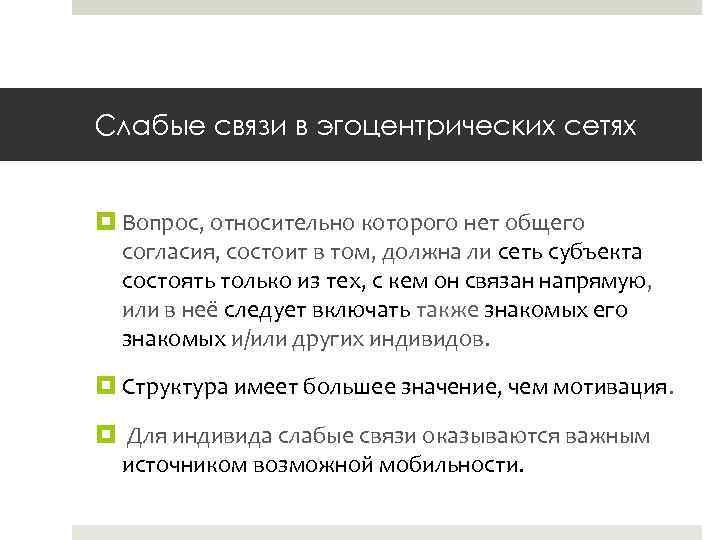 Слабые связи в эгоцентрических сетях

Вопрос, относительно которого нет общего согласия, состоит в том, должна ли сеть субъекта состоять только из тех, с кем он связан напрямую, или в неё следует включать также знакомых его знакомых и/или других индивидов.

Структура имеет большее значение, чем мотивация.

Для индивида слабые связи оказываются важным источником возможной мобильности.